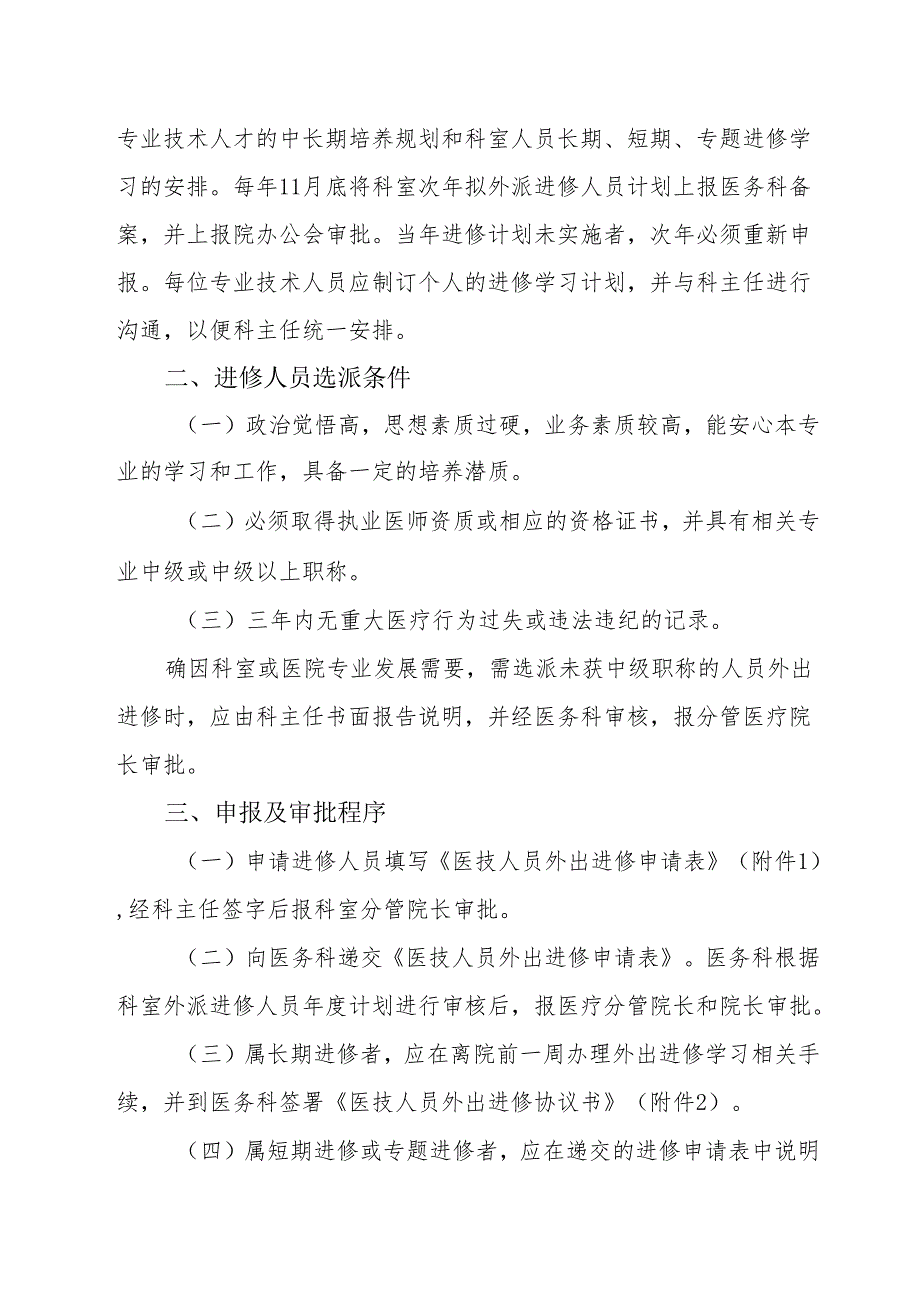 专业技术人才的中长期培养规划和科室人员长期、短期、专题进修学习的安排。每年11月底将科室次年拟外派进修人员计划上报医务科备案，并上报院办公会审批。当年进修计划未实施者，次年必须重新申报。每位专业技术人员应制订个人的进修学习计划，并与科主任进行沟通，以便科主任统一安排。

二、进修人员选派条件

（一）政治觉悟高，思想素质过硬，业务素质较高，能安心本专业的学习和工作，具备一定的培养潜质。

（二）必须取得执业医师资质或相应的资格证书，并具有相关专业中级或中级以上职称。

（三）三年内无重大医疗行为过失或违法违纪的记录。

确因科室或医院专业发展需要，需选派未获中级职称的人员外出进修时，应由科主任书面报告说明，并经医务科审核，报分管医疗院长审批。

三、申报及审批程序

（一）申请进修人员填写《医技人员外出进修申请表》（附件1），经科主任签字后报科室分管院长审批。

（二）向医务科递交《医技人员外出进修申请表》。医务科根据科室外派进修人员年度计划进行审核后，报医疗分管院长和院长审批。

（三）属长期进修者，应在离院前一周办理外出进修学习相关手续，并到医务科签署《医技人员外出进修协议书》（附件2）。

（四）属短期进修或专题进修者，应在递交的进修申请表中说明